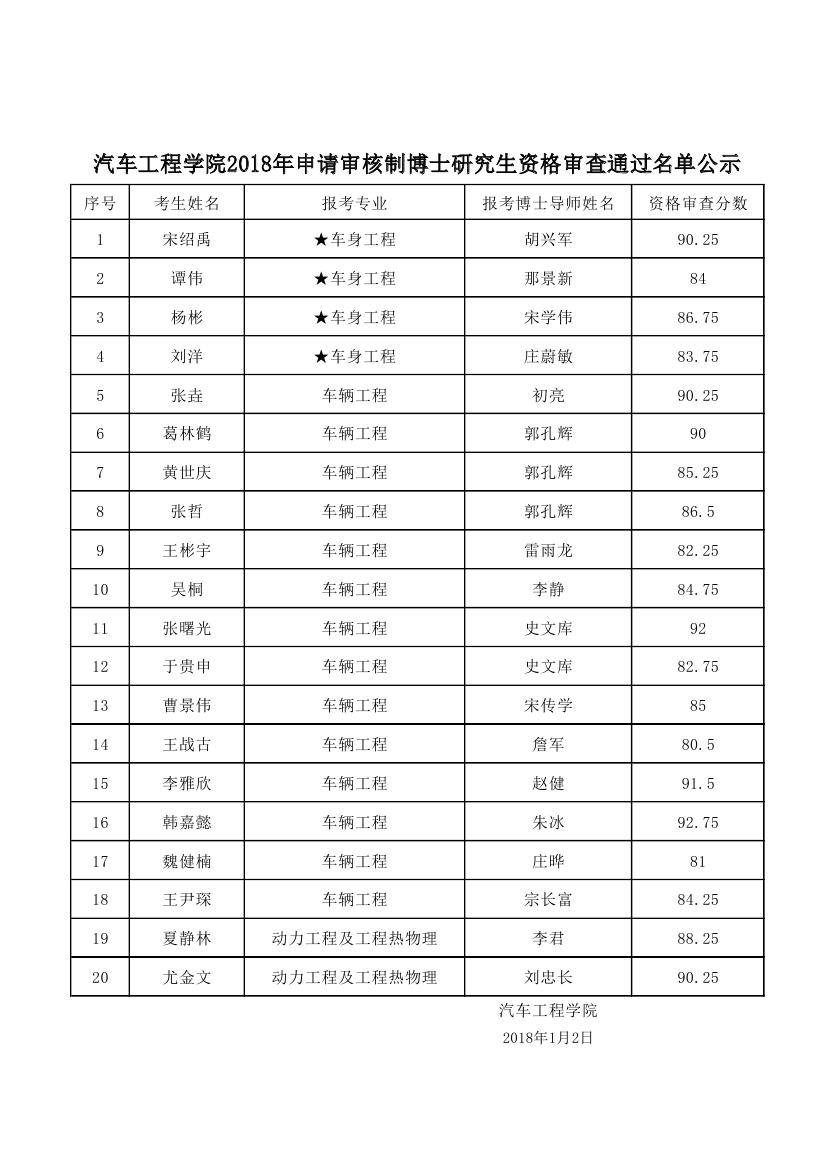 汽车工程学院2018年申请审核制博士研究生资格审查通过名单公示

| 序号 | 考生姓名 | 报考专业 | 报考博士导师姓名 | 资格审查分数 |
|---|---|---|---|---|
| 1 | 宋绍禹 | ★车身工程 | 胡兴军 | 90.25 |
| 2 | 谭伟 | ★车身工程 | 那景新 | 84 |
| 3 | 杨彬 | ★车身工程 | 宋学伟 | 86.75 |
| 4 | 刘洋 | ★车身工程 | 庄蔚敏 | 83.75 |
| 5 | 张垚 | 车辆工程 | 初亮 | 90.25 |
| 6 | 葛林鹤 | 车辆工程 | 郭孔辉 | 90 |
| 7 | 黄世庆 | 车辆工程 | 郭孔辉 | 85.25 |
| 8 | 张哲 | 车辆工程 | 郭孔辉 | 86.5 |
| 9 | 王彬宇 | 车辆工程 | 雷雨龙 | 82.25 |
| 10 | 吴桐 | 车辆工程 | 李静 | 84.75 |
| 11 | 张曙光 | 车辆工程 | 史文库 | 92 |
| 12 | 于贵申 | 车辆工程 | 史文库 | 82.75 |
| 13 | 曹景伟 | 车辆工程 | 宋传学 | 85 |
| 14 | 王战古 | 车辆工程 | 詹军 | 80.5 |
| 15 | 李雅欣 | 车辆工程 | 赵健 | 91.5 |
| 16 | 韩嘉懿 | 车辆工程 | 朱冰 | 92.75 |
| 17 | 魏健楠 | 车辆工程 | 庄晔 | 81 |
| 18 | 王尹琛 | 车辆工程 | 宗长富 | 84.25 |
| 19 | 夏静林 | 动力工程及工程热物理 | 李君 | 88.25 |
| 20 | 尤金文 | 动力工程及工程热物理 | 刘忠长 | 90.25 |

汽车工程学院
2018年1月2日